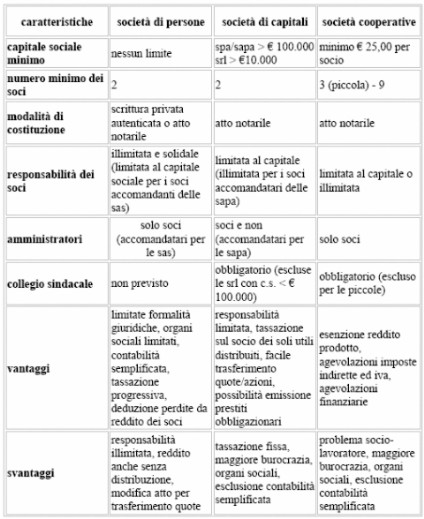 | caratteristiche | società di persone | società di capitali | società cooperative |
|---|---|---|---|
| capitale sociale minimo | nessun limite | spa/sapa > € 100.000 srl > €10.000 | minimo € 25,00 per socio |
| numero minimo dei soci | 2 | 2 | 3 (piccola) - 9 |
| modalità di costituzione | scrittura privata autenticata o atto notarile | atto notarile | atto notarile |
| responsabilità dei soci | illimitata e solidale (limitata al capitale sociale per i soci accomandanti delle sas) | limitata al capitale (illimitata per i soci accomandatari delle sapa) | limitata al capitale o illimitata |
| amministratori | solo soci (accomandatari per le sas) | soci e non (accomandatari per le sapa) | solo soci |
| collegio sindacale | non previsto | obbligatorio (escluse le srl con c.s. < € 100.000) | obbligatorio (escluso per le piccole) |
| vantaggi | limitate formalità giuridiche, organi sociali limitati, contabilità semplificata, tassazione progressiva, deduzione perdite da reddito dei soci | responsabilità limitata, tassazione sul socio dei soli utili distribuiti, facile trasferimento quote/azioni, possibilità emissione prestiti obbligazionari | esenzione reddito prodotto, agevolazioni imposte indirette ed iva, agevolazioni finanziarie |
| svantaggi | responsabilità illimitata, reddito anche senza distribuzione, modifica atto per trasferimento quote | tassazione fissa, maggiore burocrazia, organi sociali, esclusione contabilità semplificata | problema socio-lavoratore, maggiore burocrazia, organi sociali, esclusione contabilità semplificata |